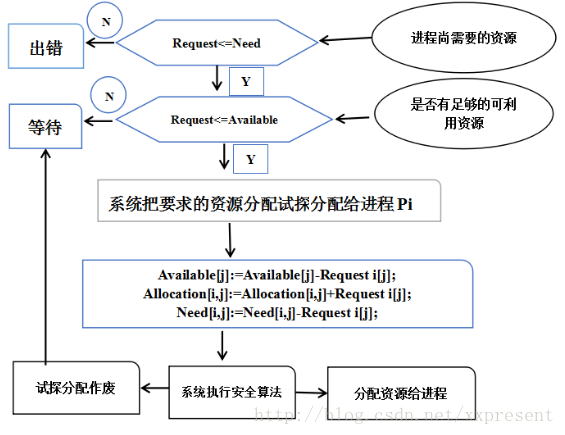 N

出错

Request<=Need

进程尚需要的资源

Y

N

等待

Request<=Available

是否有足够的可利用资源

Y

系统把要求的资源分配试探分配给进程 Pi

Available[j]:=Available[j]-Request i[j];
Allocation[i,j]:=Allocation[i,j]+Request i[j];
Need[i,j]:=Need[i,j]-Request i[j];

试探分配作废

系统执行安全算法

分配资源给进程

http://blog.csdn.net/xxpresent